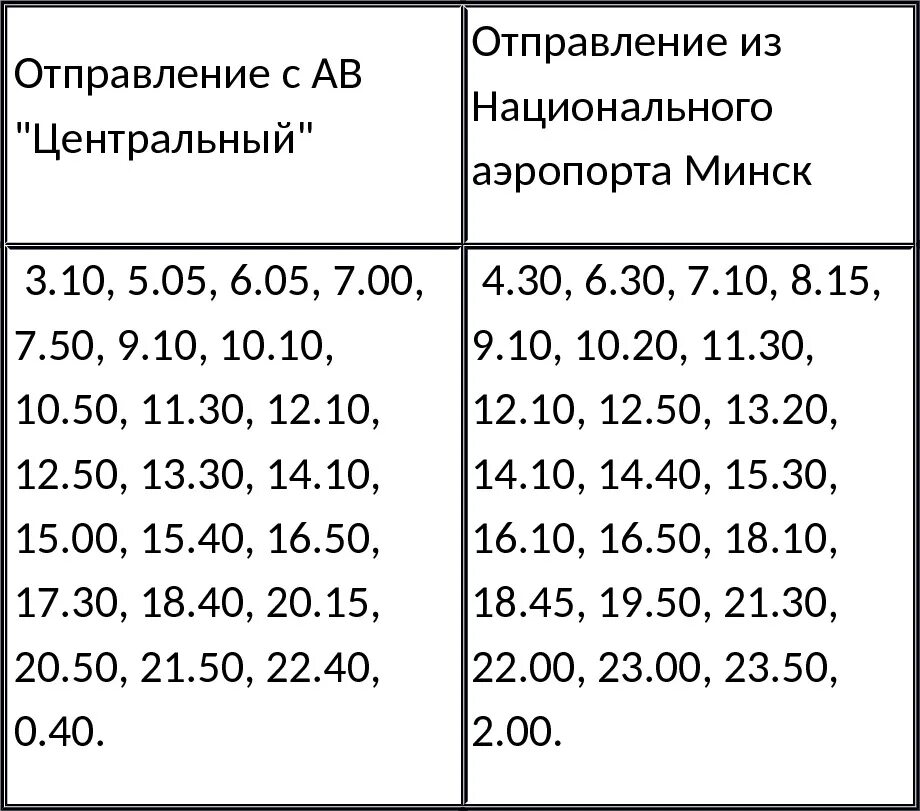 | Отправление с АВ "Центральный" | Отправление из Национального аэропорта Минск |
|---|---|
| 3.10, 5.05, 6.05, 7.00, 7.50, 9.10, 10.10, 10.50, 11.30, 12.10, 12.50, 13.30, 14.10, 15.00, 15.40, 16.50, 17.30, 18.40, 20.15, 20.50, 21.50, 22.40, 0.40. | 4.30, 6.30, 7.10, 8.15, 9.10, 10.20, 11.30, 12.10, 12.50, 13.20, 14.10, 14.40, 15.30, 16.10, 16.50, 18.10, 18.45, 19.50, 21.30, 22.00, 23.00, 23.50, 2.00. |